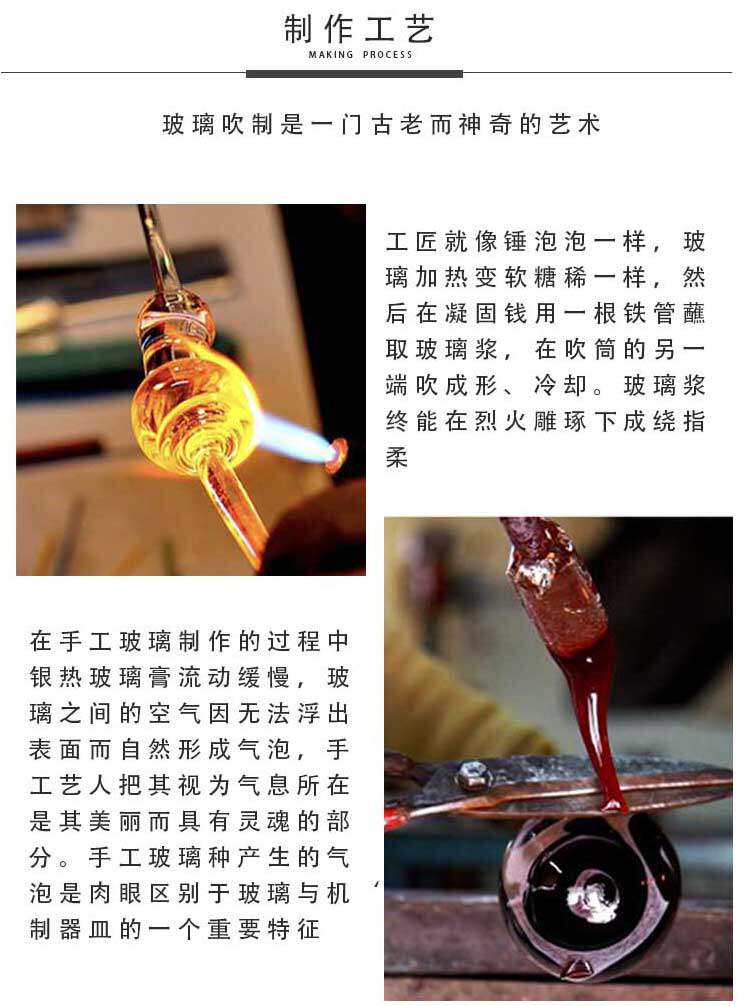 制作工艺
MAKING PROCESS

玻璃吹制是一门古老而神奇的艺术

工匠就像锤泡泡一样，玻璃加热变软糖稀一样，然后在凝固钱用一根铁管蘸取玻璃浆，在吹筒的另一端吹成形、冷却。玻璃浆终能在烈火雕琢下成绕指柔

在手工玻璃制作的过程中银热玻璃膏流动缓慢，玻璃之间的空气因无法浮出表面而自然形成气泡，手工艺人把其视为气息所在是其美丽而具有灵魂的部分。手工玻璃种产生的气泡是肉眼区别于玻璃与机制器皿的一个重要特征